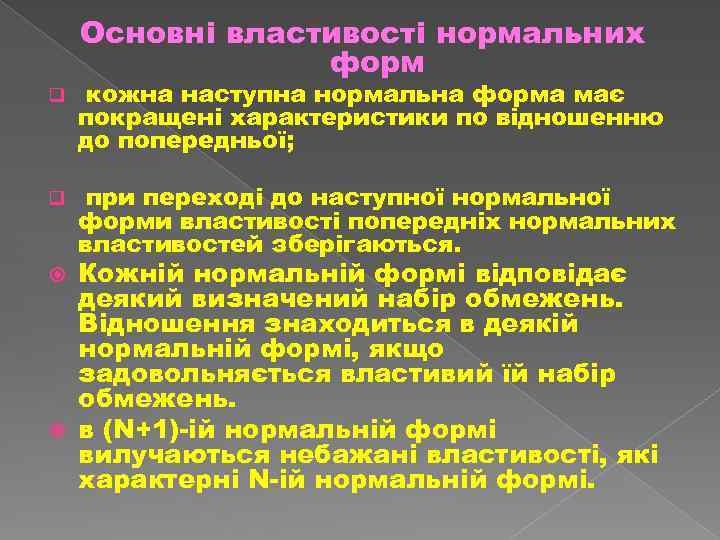 Основні властивості нормальних форм

кожна наступна нормальна форма має покращені характеристики по відношенню до попередньої;

при переході до наступної нормальної форми властивості попередніх нормальних властивостей зберігаються.

Кожній нормальній формі відповідає деякий визначений набір обмежень. Відношення знаходиться в деякій нормальній формі, якщо задовольняється властивий їй набір обмежень.

в (N+1)-ій нормальній формі вилучаються небажані властивості, які характерні N-ій нормальній формі.